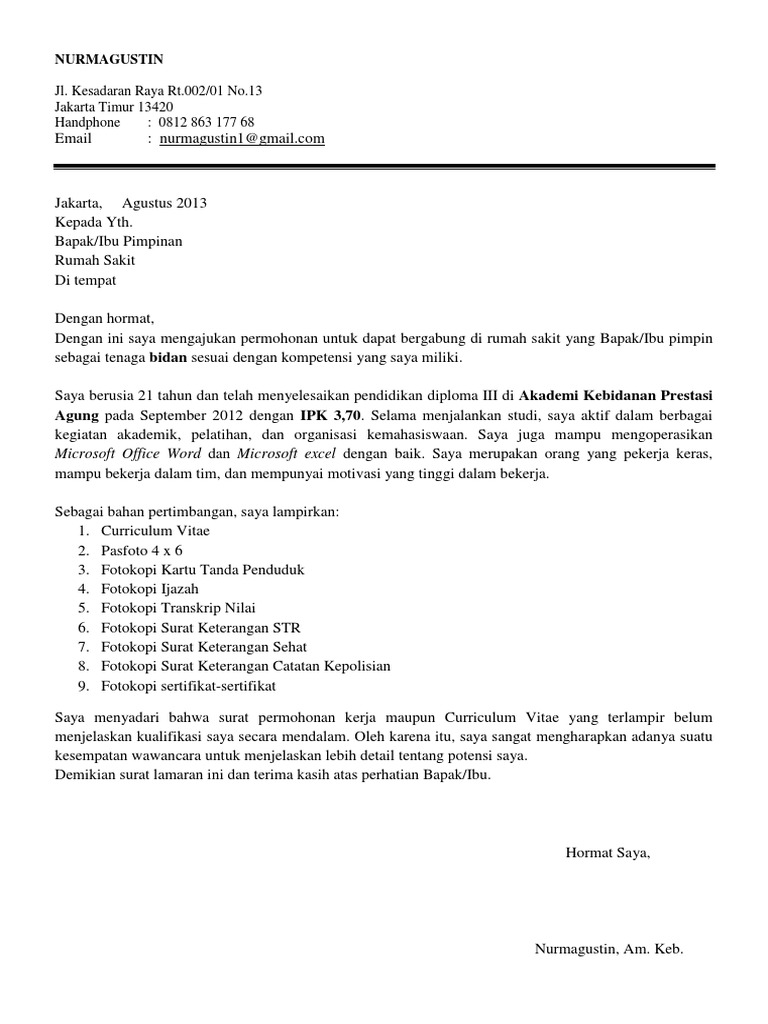 NURMAGUSTIN

Jl. Kesadaran Raya Rt.002/01 No.13
Jakarta Timur 13420
Handphone : 0812 863 177 68
Email : nurmagustin1@gmail.com

Jakarta, Agustus 2013
Kepada Yth.
Bapak/Ibu Pimpinan
Rumah Sakit
Di tempat

Dengan hormat,
Dengan ini saya mengajukan permohonan untuk dapat bergabung di rumah sakit yang Bapak/Ibu pimpin sebagai tenaga bidan sesuai dengan kompetensi yang saya miliki.

Saya berusia 21 tahun dan telah menyelesaikan pendidikan diploma III di Akademi Kebidanan Prestasi Agung pada September 2012 dengan IPK 3,70. Selama menjalankan studi, saya aktif dalam berbagai kegiatan akademik, pelatihan, dan organisasi kemahasiswaan. Saya juga mampu mengoperasikan Microsoft Office Word dan Microsoft excel dengan baik. Saya merupakan orang yang pekerja keras, mampu bekerja dalam tim, dan mempunyai motivasi yang tinggi dalam bekerja.

Sebagai bahan pertimbangan, saya lampirkan:
1. Curriculum Vitae
2. Pasfoto 4 x 6
3. Fotokopi Kartu Tanda Penduduk
4. Fotokopi Ijazah
5. Fotokopi Transkrip Nilai
6. Fotokopi Surat Keterangan STR
7. Fotokopi Surat Keterangan Sehat
8. Fotokopi Surat Keterangan Catatan Kepolisian
9. Fotokopi sertifikat-sertifikat

Saya menyadari bahwa surat permohonan kerja maupun Curriculum Vitae yang terlampir belum menjelaskan kualifikasi saya secara mendalam. Oleh karena itu, saya sangat mengharapkan adanya suatu kesempatan wawancara untuk menjelaskan lebih detail tentang potensi saya.
Demikian surat lamaran ini dan terima kasih atas perhatian Bapak/Ibu.

Hormat Saya,

Nurmagustin, Am. Keb.